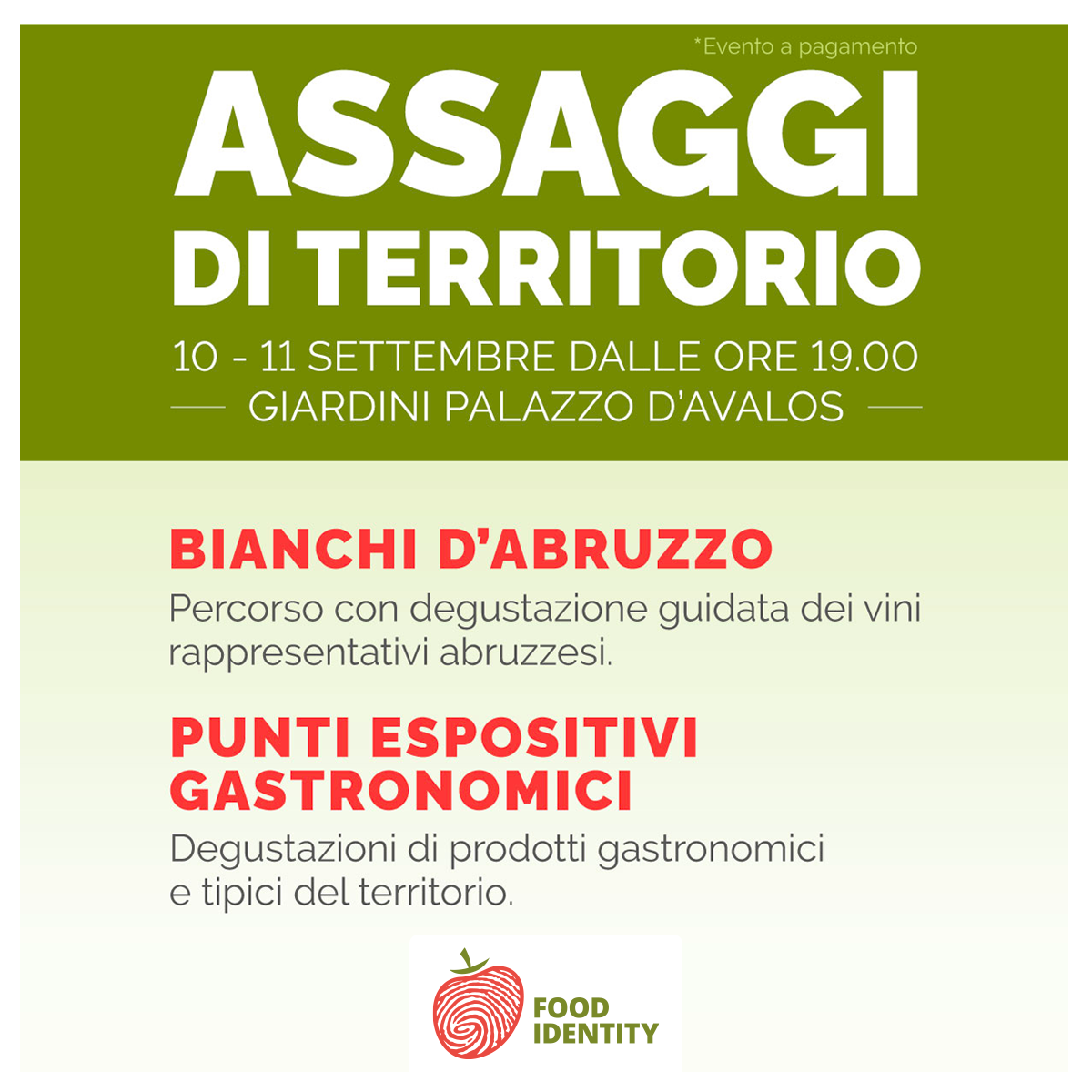 *Evento a pagamento

ASSAGGI
DI TERRITORIO

10 - 11 SETTEMBRE DALLE ORE 19.00
GIARDINI PALAZZO D'AVALOS

BIANCHI D'ABRUZZO

Percorso con degustazione guidata dei vini rappresentativi abruzzesi.

PUNTI ESPOSITIVI GASTRONOMICI

Degustazioni di prodotti gastronomici e tipici del territorio.

FOOD
IDENTITY